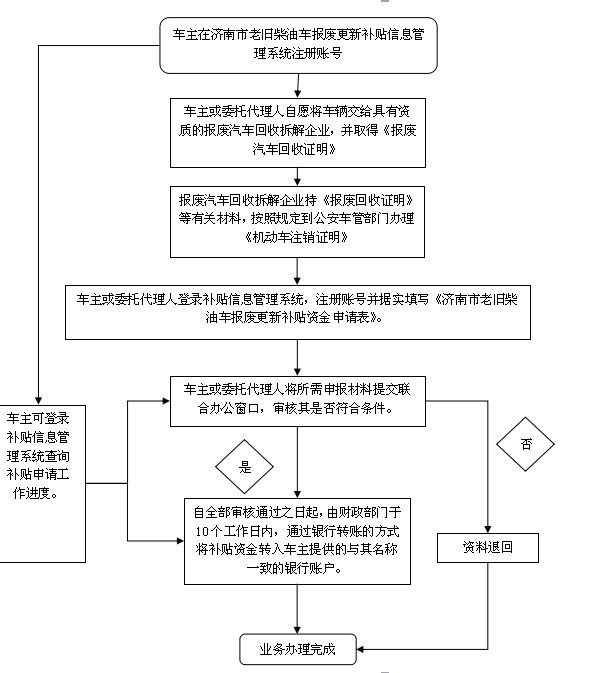 车主在济南市老旧柴油车报废更新补贴信息管理系统注册账号

车主或委托代理人自愿将车辆交给具有资质的报废汽车回收拆解企业，并取得《报废汽车回收证明》

报废汽车回收拆解企业持《报废回收证明》等有关材料，按照规定到公安车管部门办理《机动车注销证明》

车主或委托代理人登录补贴信息管理系统，注册账号并据实填写《济南市老旧柴油车报废更新补贴资金申请表》。

车主或委托代理人将所需申报材料提交联合办公窗口，审核其是否符合条件。

车主可登录补贴信息管理系统查询补贴申请工作进度。

是

否

自全部审核通过之日起，由财政部门于10个工作日内，通过银行转账的方式将补贴资金转入车主提供的与其名称一致的银行账户。

资料退回

业务办理完成